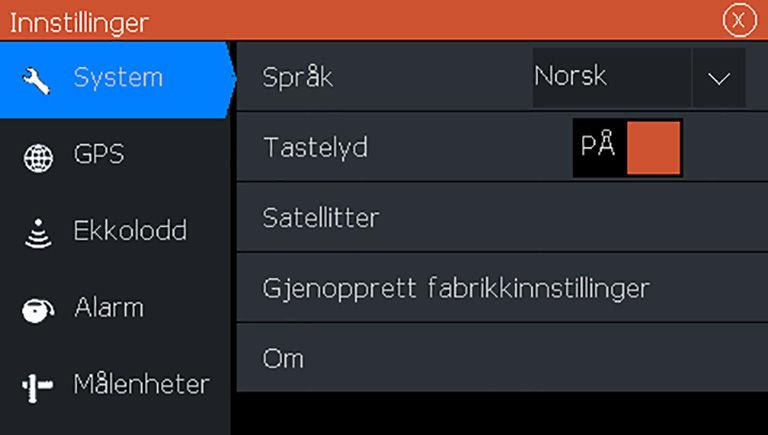 Innstillinger

X

System

GPS

Ekkolodd

Alarm

Målenheter

Språk

Norsk

Tastelyd

PÅ

Satellitter

Gjenopprett fabrikkinnstillinger

Om